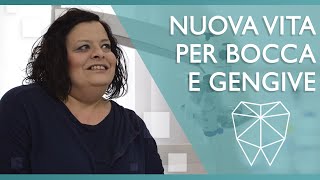 NUOVA VITA
PER BOCCA
E GENGIVE